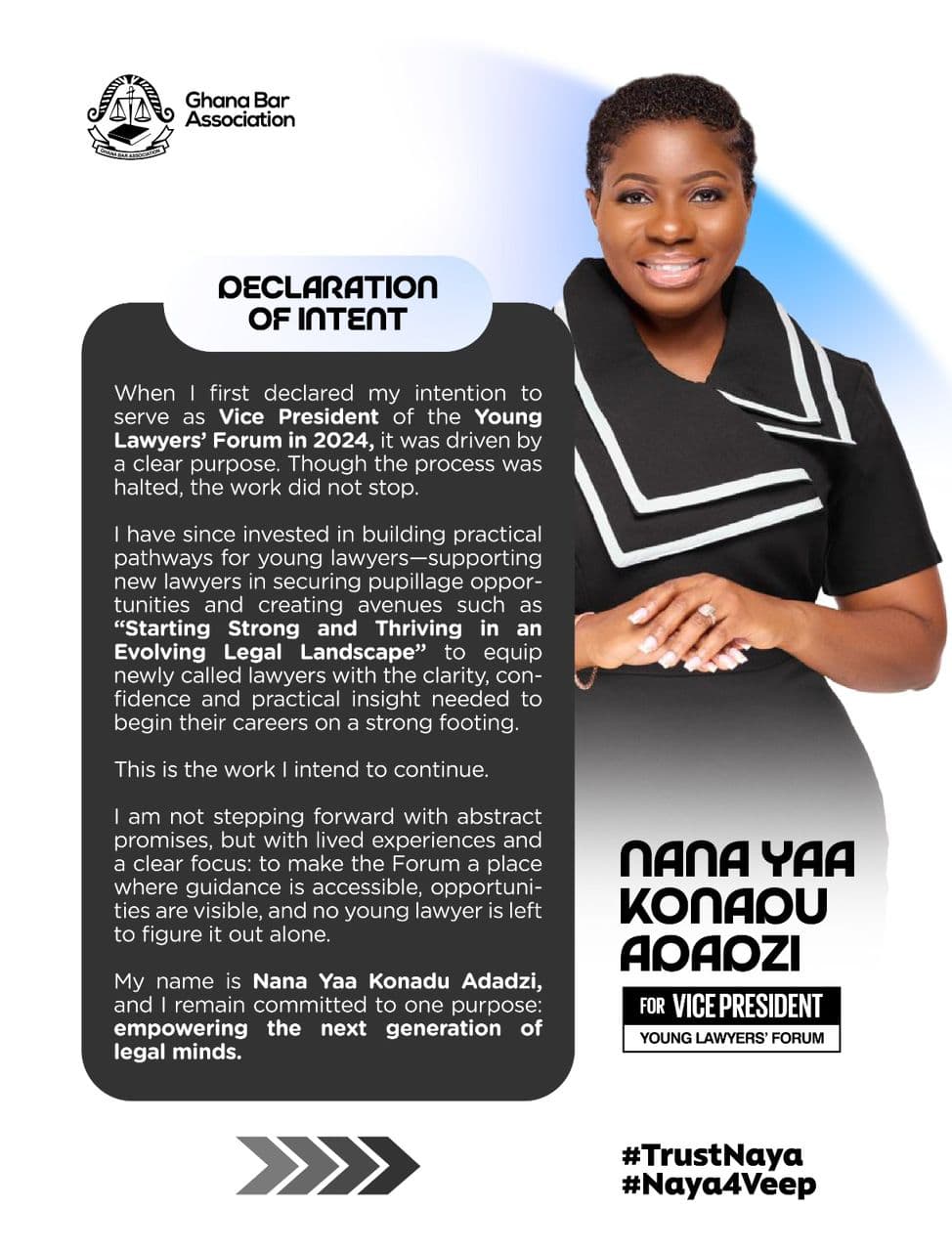 Ghana Bar Association

DECLARATION OF INTENT

When I first declared my intention to serve as Vice President of the Young Lawyers' Forum in 2024, it was driven by a clear purpose. Though the process was halted, the work did not stop.

I have since invested in building practical pathways for young lawyers—supporting new lawyers in securing pupillage opportunities and creating avenues such as "Starting Strong and Thriving in an Evolving Legal Landscape" to equip newly called lawyers with the clarity, confidence and practical insight needed to begin their careers on a strong footing.

This is the work I intend to continue.

I am not stepping forward with abstract promises, but with lived experiences and a clear focus: to make the Forum a place where guidance is accessible, opportunities are visible, and no young lawyer is left to figure it out alone.

My name is Nana Yaa Konadu Adadzi, and I remain committed to one purpose: empowering the next generation of legal minds.

NANA YAA KONADU ADADZI

FOR VICE PRESIDENT
YOUNG LAWYERS' FORUM

#TrustNaya
#Naya4Veep